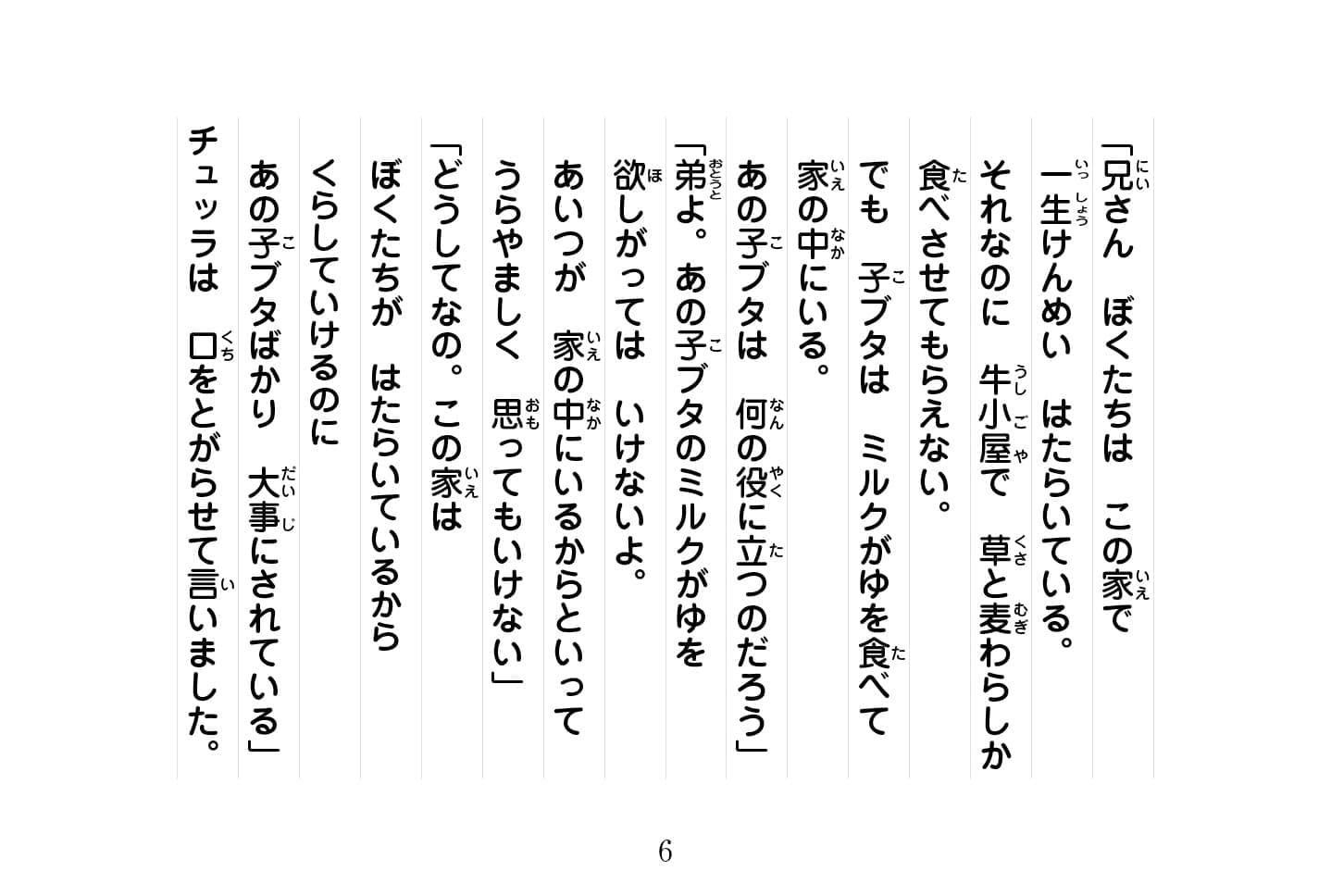 「兄さん　ぼくたちは　この家で
一生けんめい　はたらいている。
それなのに　牛小屋で　草と麦わらしか
食べさせてもらえない。
でも　子ブタは　ミルクがゆを食べて
家の中にいる。
あの子ブタは　何の役に立つのだろう」
「弟よ。あの子ブタのミルクがゆを
欲しがっては　いけないよ。
あいつが　家の中にいるからといって
うらやましく　思ってもいけない」
「どうしてなの。この家は
ぼくたちが　はたらいているから
くらしていけるのに
あの子ブタばかり　大事にされている」
チュッラは　口をとがらせて言いました。

6